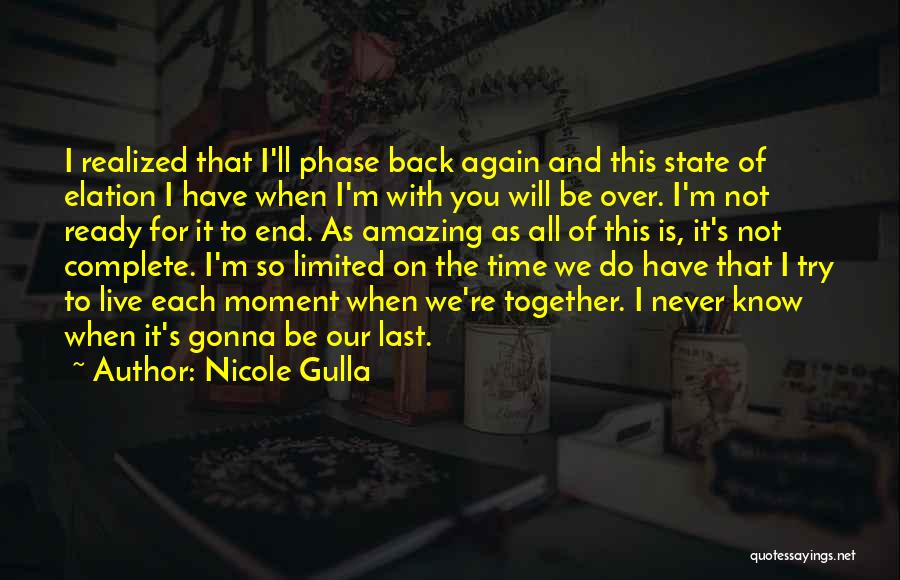 I realized that I'll phase back again and this state of elation I have when I'm with you will be over. I'm not ready for it to end. As amazing as all of this is, it's not complete. I'm so limited on the time we do have that I try to live each moment when we're together. I never know when it's gonna be our last.

~ Author: Nicole Gulla

quotessayings.net